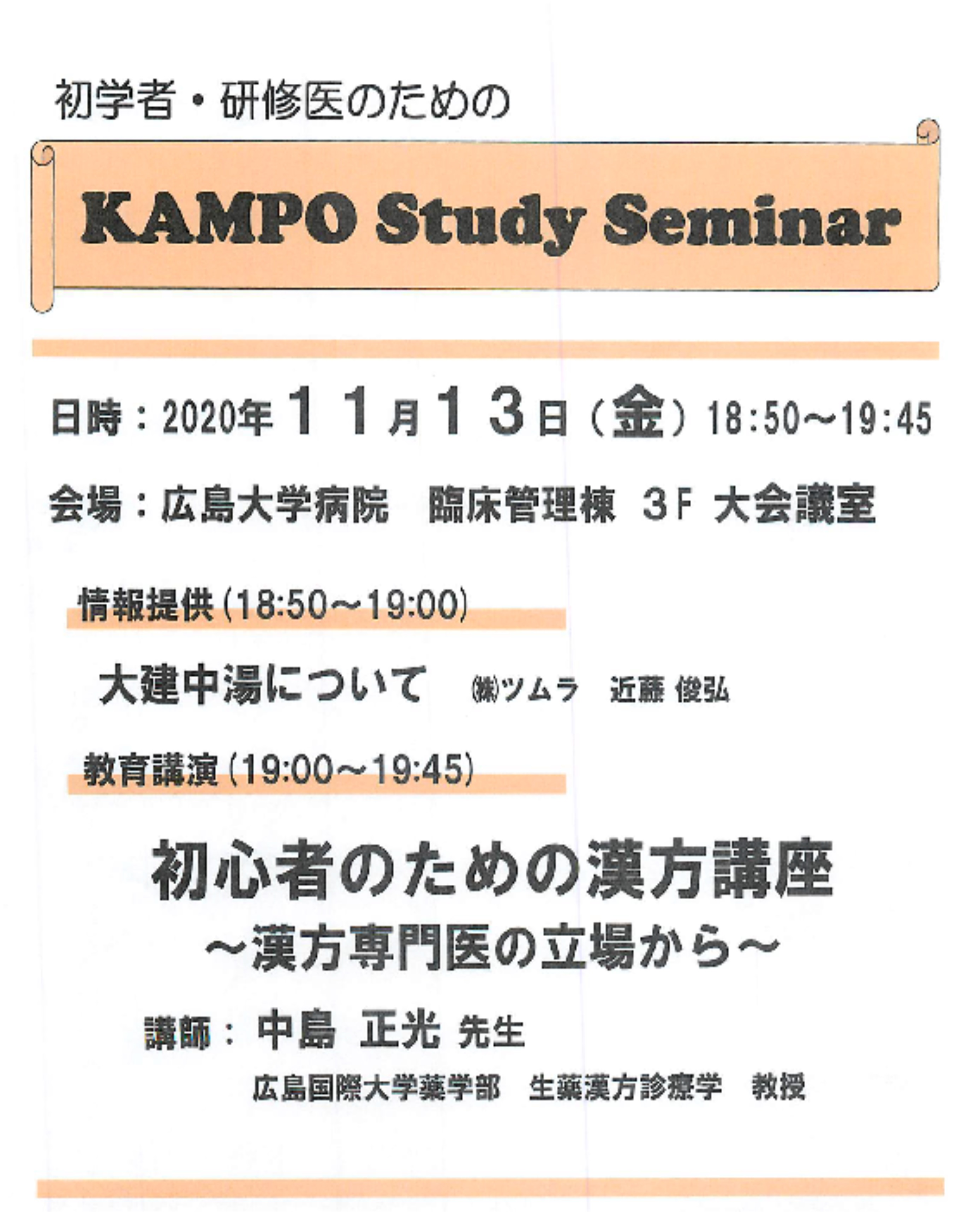 初学者・研修医のための

KAMPO Study Seminar

日時：2020年１１月１３日（金）18:50～19:45

会場：広島大学病院　臨床管理棟　3F 大会議室

情報提供(18:50～19:00)

大建中湯について　㈱ツムラ　近藤 俊弘

教育講演(19:00～19:45)

初心者のための漢方講座
～漢方専門医の立場から～

講師：中島 正光 先生
広島国際大学薬学部　生薬漢方診療学　教授